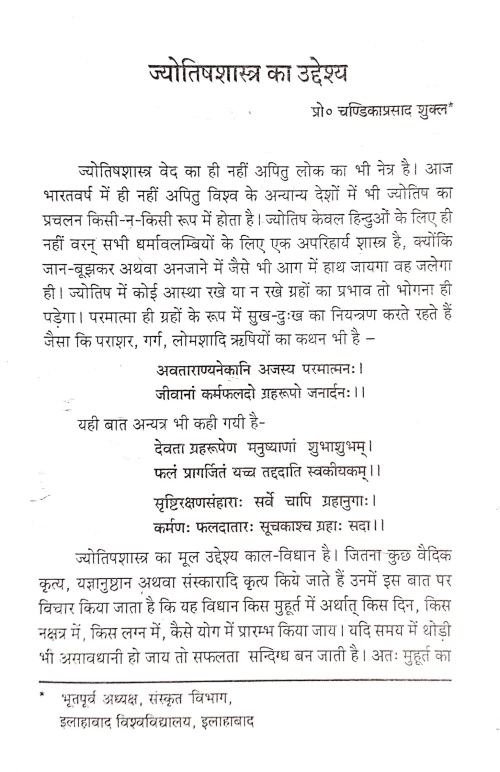 ज्योतिषशास्त्र का उद्देश्य

प्रो० चण्डिकाप्रसाद शुक्ल*

ज्योतिषशास्त्र वेद का ही नहीं अपितु लोक का भी नेत्र है। आज भारतवर्ष में ही नहीं अपितु विश्व के अन्यान्य देशों में भी ज्योतिष का प्रचलन किसी-न-किसी रूप में होता है। ज्योतिष केवल हिन्दुओं के लिए ही नहीं वरन् सभी धर्मावलम्बियों के लिए एक अपरिहार्य शास्त्र है, क्योंकि जान-बूझकर अथवा अनजाने में जैसे भी आग में हाथ जायगा वह जलेगा ही। ज्योतिष में कोई आस्था रखे या न रखे ग्रहों का प्रभाव तो भोगना ही पड़ेगा। परमात्मा ही ग्रहों के रूप में सुख-दुःख का नियन्त्रण करते रहते हैं जैसा कि पराशर, गर्ग, लोमशादि ऋषियों का कथन भी है –

अवताराण्यनेकानि अजस्य परमात्मनः।
जीवानां कर्मफलदो ग्रहरूपो जनार्दनः।।

यही बात अन्यत्र भी कही गयी है-

देवता ग्रहरूपेण मनुष्याणां शुभाशुभम्।
फलं प्रागर्जितं यच्च तद्ददाति स्वकीयकम्।।

सृष्टिरक्षणसंहाराः सर्वे चापि ग्रहानुगाः।
कर्मणः फलदातारः सूचकाश्च ग्रहाः सदा।।

ज्योतिषशास्त्र का मूल उद्देश्य काल-विधान है। जितना कुछ वैदिक कृत्य, यज्ञानुष्ठान अथवा संस्कारादि कृत्य किये जाते हैं उनमें इस बात पर विचार किया जाता है कि यह विधान किस मुहूर्त में अर्थात् किस दिन, किस नक्षत्र में, किस लग्न में, कैसे योग में प्रारम्भ किया जाय। यदि समय में थोड़ी भी असावधानी हो जाय तो सफलता सन्दिग्ध बन जाती है। अतः मुहूर्त का

* भूतपूर्व अध्यक्ष, संस्कृत विभाग,
इलाहाबाद विश्वविद्यालय, इलाहाबाद